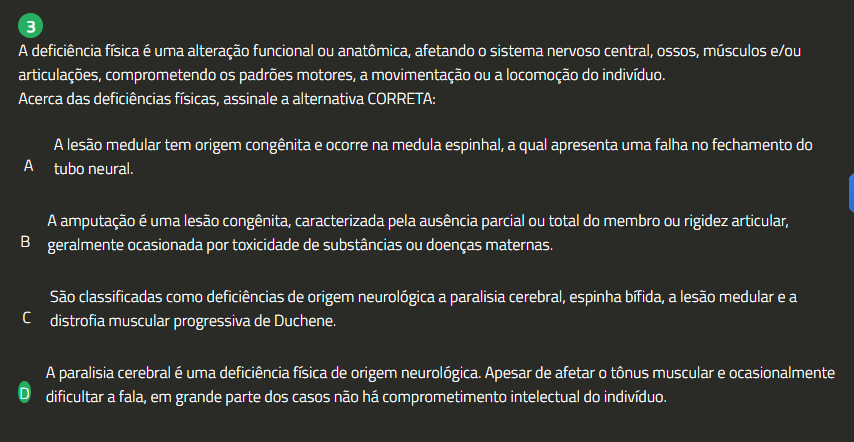 3

A deficiência física é uma alteração funcional ou anatômica, afetando o sistema nervoso central, ossos, músculos e/ou articulações, comprometendo os padrões motores, a movimentação ou a locomoção do indivíduo.
Acerca das deficiências físicas, assinale a alternativa CORRETA:

A
A lesão medular tem origem congênita e ocorre na medula espinhal, a qual apresenta uma falha no fechamento do tubo neural.

B
A amputação é uma lesão congênita, caracterizada pela ausência parcial ou total do membro ou rigidez articular, geralmente ocasionada por toxicidade de substâncias ou doenças maternas.

C
São classificadas como deficiências de origem neurológica a paralisia cerebral, espinha bífida, a lesão medular e a distrofia muscular progressiva de Duchene.

D
A paralisia cerebral é uma deficiência física de origem neurológica. Apesar de afetar o tônus muscular e ocasionalmente dificultar a fala, em grande parte dos casos não há comprometimento intelectual do indivíduo.